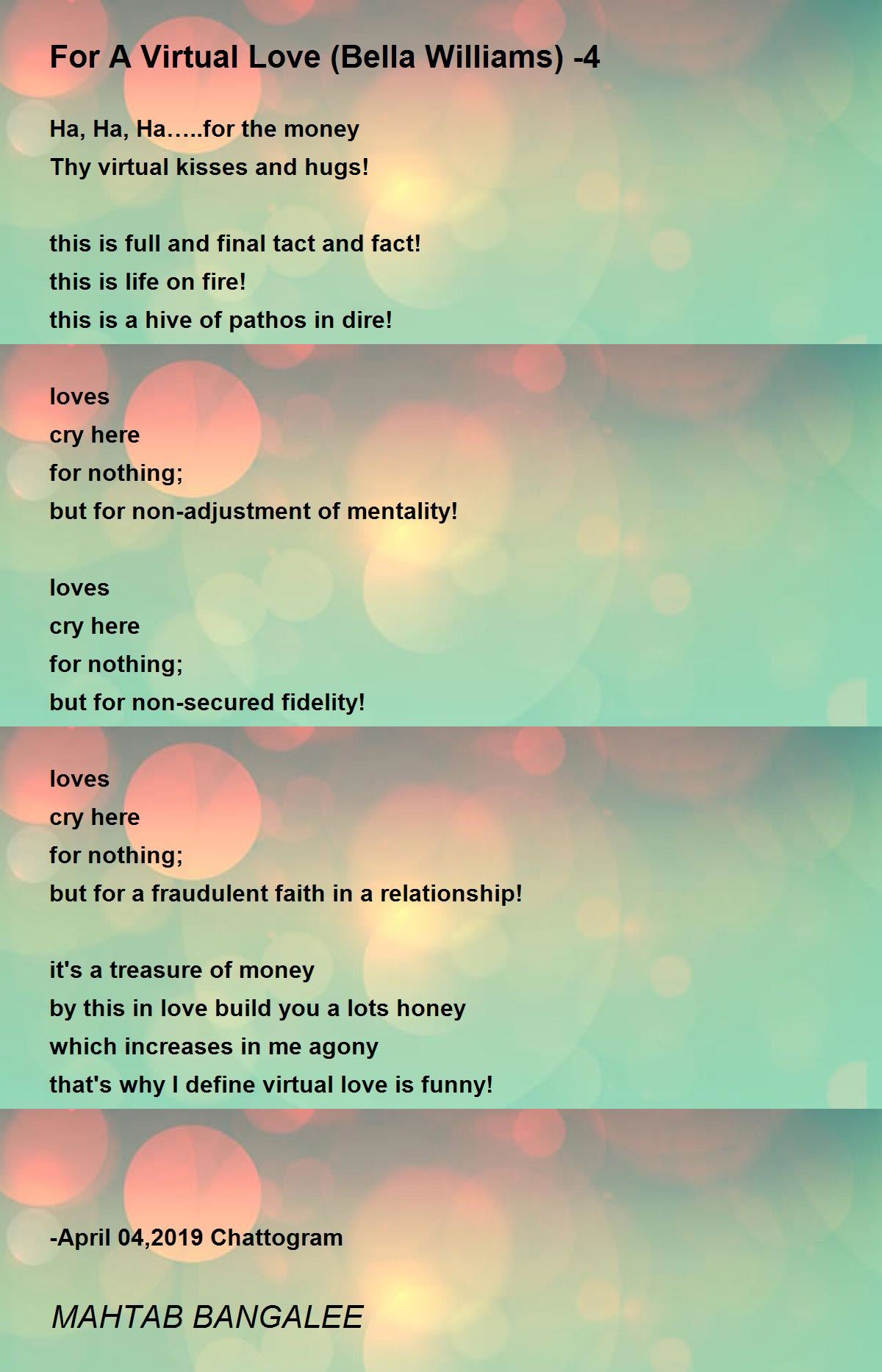 For A Virtual Love (Bella Williams) -4

Ha, Ha, Ha.....for the money
Thy virtual kisses and hugs!

this is full and final tact and fact!
this is life on fire!
this is a hive of pathos in dire!

loves
cry here
for nothing;
but for non-adjustment of mentality!

loves
cry here
for nothing;
but for non-secured fidelity!

loves
cry here
for nothing;
but for a fraudulent faith in a relationship!

it's a treasure of money
by this in love build you a lots honey
which increases in me agony
that's why I define virtual love is funny!

-April 04,2019 Chattogram

MAHTAB BANGALEE